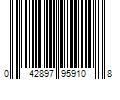 0 42897 95910 8